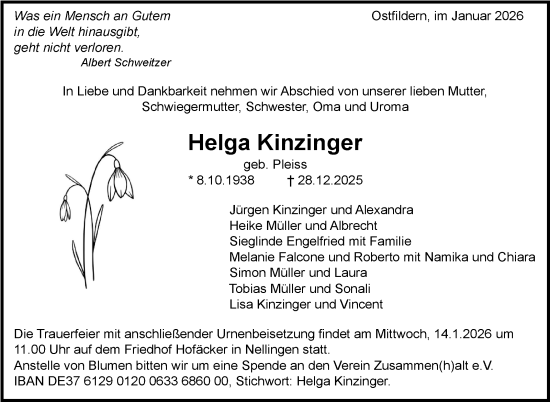 Was ein Mensch an Gutem in die Welt hinausgibt, geht nicht verloren.
Albert Schweitzer

Ostfildern, im Januar 2026

In Liebe und Dankbarkeit nehmen wir Abschied von unserer lieben Mutter, Schwiegermutter, Schwester, Oma und Uroma

Helga Kinzinger
geb. Pleiss
* 8.10.1938 † 28.12.2025

Jürgen Kinzinger und Alexandra
Heike Müller und Albrecht
Sieglinde Engelfried mit Familie
Melanie Falcone und Roberto mit Namika und Chiara
Simon Müller und Laura
Tobias Müller und Sonali
Lisa Kinzinger und Vincent

Die Trauerfeier mit anschließender Urnenbeisetzung findet am Mittwoch, 14.1.2026 um 11.00 Uhr auf dem Friedhof Hofäcker in Nellingen statt.
Anstelle von Blumen bitten wir um eine Spende an den Verein Zusammen(h)alt e.V. IBAN DE37 6129 0120 0633 6860 00, Stichwort: Helga Kinzinger.